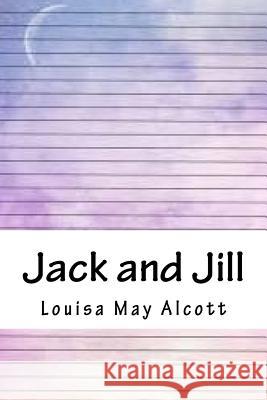 Jack and Jill

Louisa May Alcott

Kraina Książek